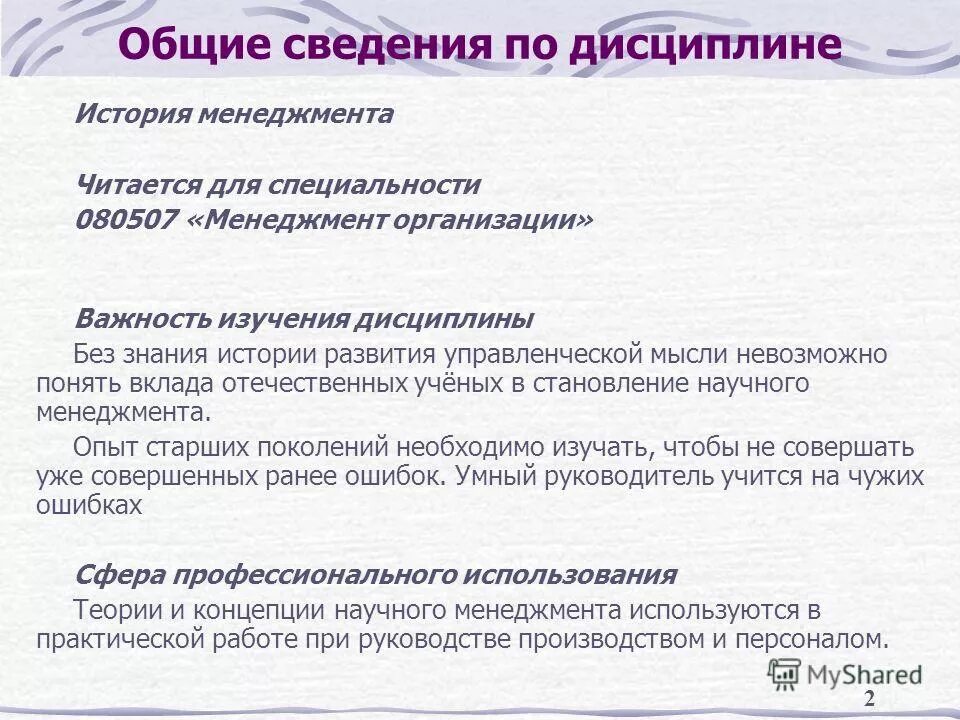 Общие сведения по дисциплине

История менеджмента

Читается для специальности
080507 «Менеджмент организации»

Важность изучения дисциплины

Без знания истории развития управленческой мысли невозможно понять вклада отечественных учёных в становление научного менеджмента.

Опыт старших поколений необходимо изучать, чтобы не совершать уже совершенных ранее ошибок. Умный руководитель учится на чужих ошибках

Сфера профессионального использования

Теории и концепции научного менеджмента используются в практической работе при руководстве производством и персоналом.

MyShared

2